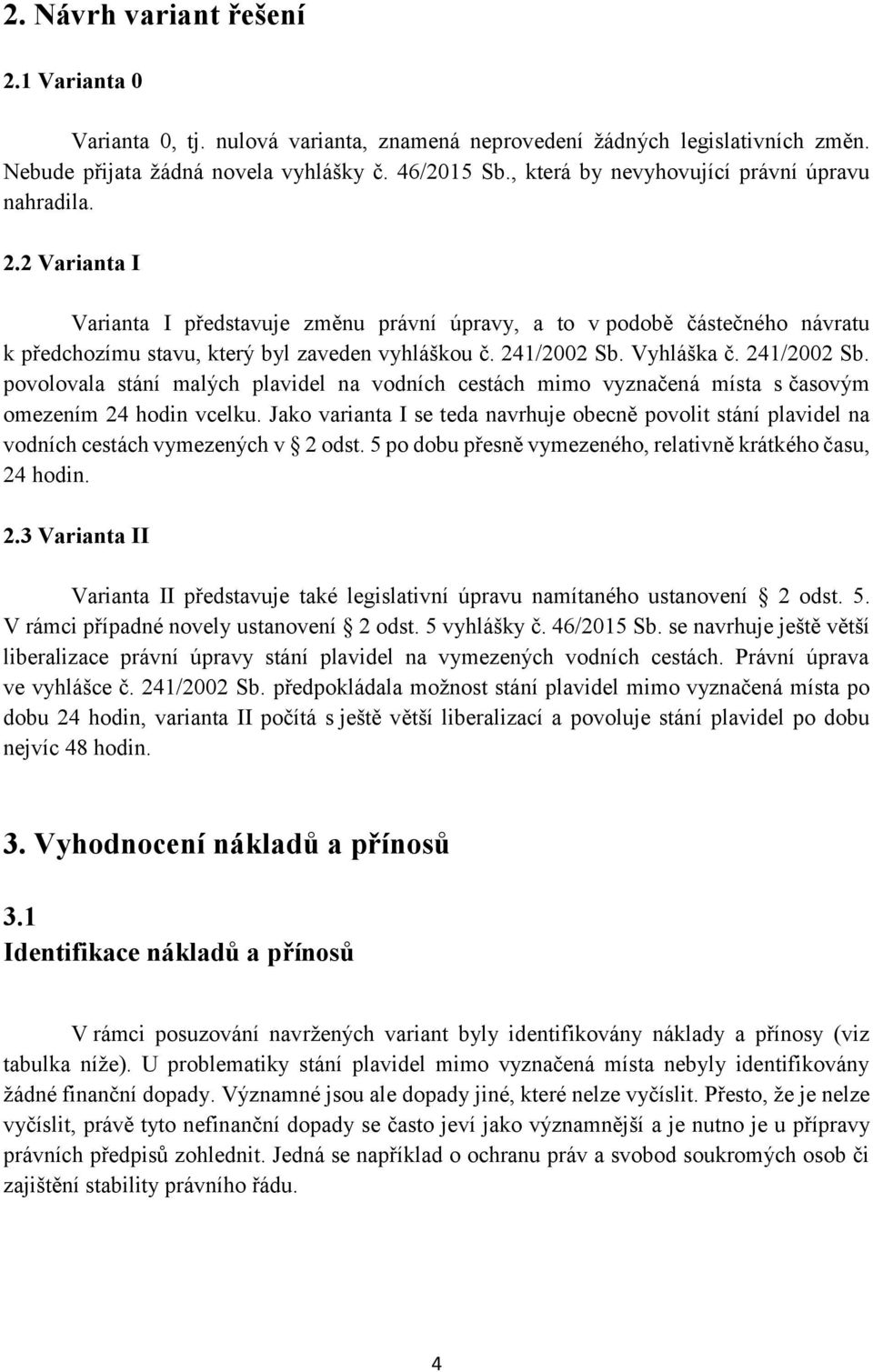 2. Návrh variant řešení

2.1 Varianta 0

Varianta 0, tj. nulová varianta, znamená neprovedení žádných legislativních změn. Nebude přijata žádná novela vyhlášky č. 46/2015 Sb., která by nevyhovující právní úpravu nahradila.

2.2 Varianta I

Varianta I představuje změnu právní úpravy, a to v podobě částečného návratu k předchozímu stavu, který byl zaveden vyhláškou č. 241/2002 Sb. Vyhláška č. 241/2002 Sb. povolovala stání malých plavidel na vodních cestách mimo vyznačená místa s časovým omezením 24 hodin vcelku. Jako varianta I se teda navrhuje obecně povolit stání plavidel na vodních cestách vymezených v 2 odst. 5 po dobu přesně vymezeného, relativně krátkého času, 24 hodin.

2.3 Varianta II

Varianta II představuje také legislativní úpravu namítaného ustanovení 2 odst. 5. V rámci případné novely ustanovení 2 odst. 5 vyhlášky č. 46/2015 Sb. se navrhuje ještě větší liberalizace právní úpravy stání plavidel na vymezených vodních cestách. Právní úprava ve vyhlášce č. 241/2002 Sb. předpokládala možnost stání plavidel mimo vyznačená místa po dobu 24 hodin, varianta II počítá s ještě větší liberalizací a povoluje stání plavidel po dobu nejvíc 48 hodin.

3. Vyhodnocení nákladů a přínosů

3.1
Identifikace nákladů a přínosů

V rámci posuzování navržených variant byly identifikovány náklady a přínosy (viz tabulka níže). U problematiky stání plavidel mimo vyznačená místa nebyly identifikovány žádné finanční dopady. Významné jsou ale dopady jiné, které nelze vyčíslit. Přesto, že je nelze vyčíslit, právě tyto nefinanční dopady se často jeví jako významnější a je nutno je u přípravy právních předpisů zohlednit. Jedná se například o ochranu práv a svobod soukromých osob či zajištění stability právního řádu.

4